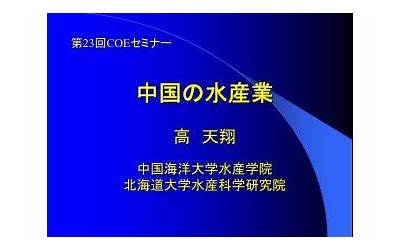 第23回COEセミナー

中国の水産業

高　天翔

中国海洋大学水産学院
北海道大学水産科学研究院